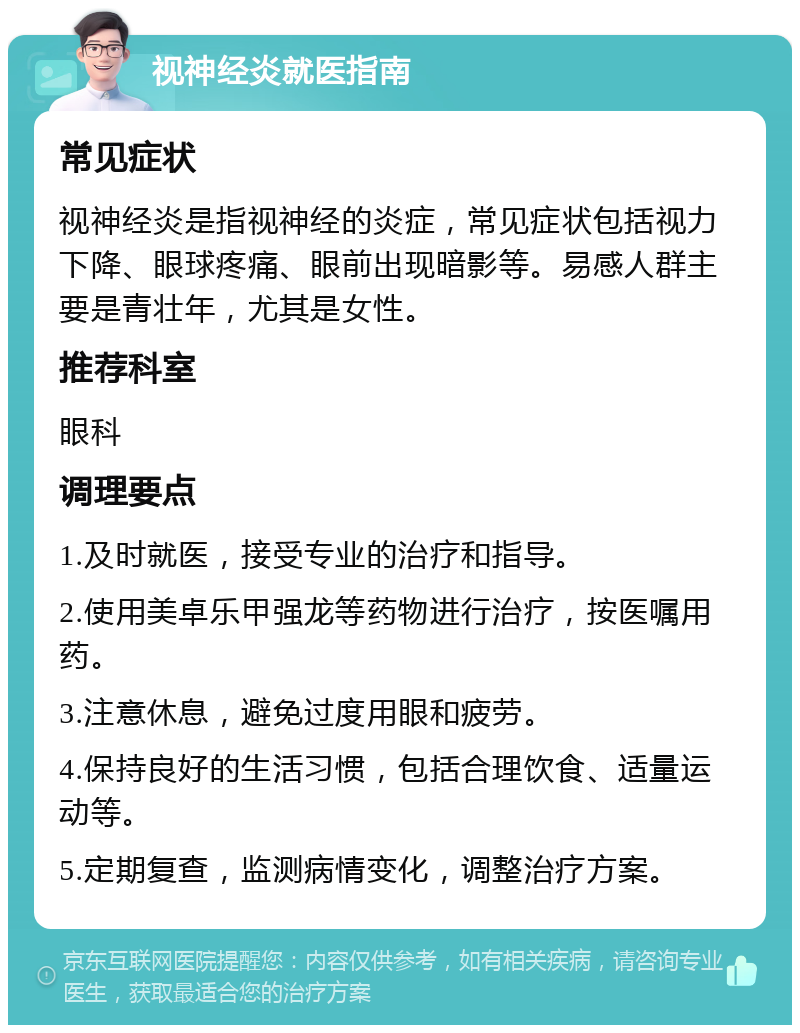 视神经炎就医指南

常见症状

视神经炎是指视神经的炎症，常见症状包括视力下降、眼球疼痛、眼前出现暗影等。易感人群主要是青壮年，尤其是女性。

推荐科室

眼科

调理要点

1.及时就医，接受专业的治疗和指导。

2.使用美卓乐甲强龙等药物进行治疗，按医嘱用药。

3.注意休息，避免过度用眼和疲劳。

4.保持良好的生活习惯，包括合理饮食、适量运动等。

5.定期复查，监测病情变化，调整治疗方案。

京东互联网医院提醒您：内容仅供参考，如有相关疾病，请咨询专业医生，获取最适合您的治疗方案